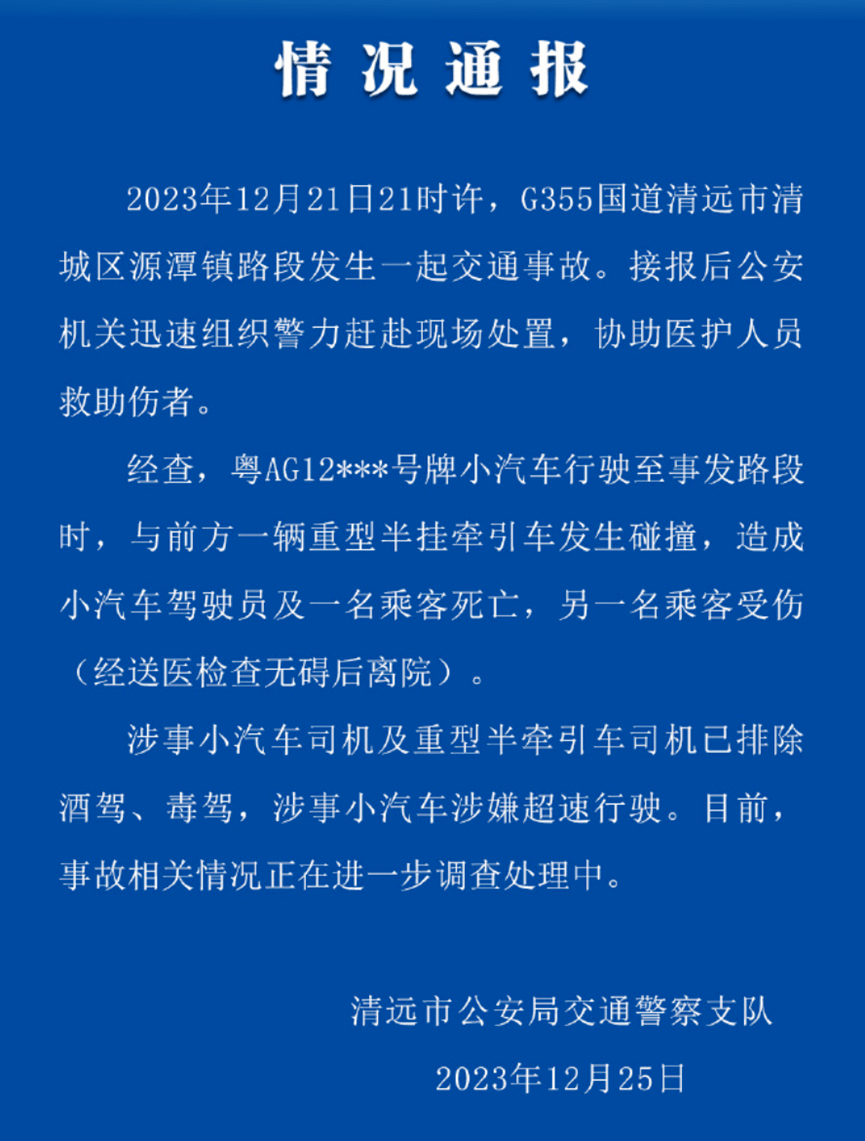 情况通报

2023年12月21日21时许，G355国道清远市清城区源潭镇路段发生一起交通事故。接报后公安机关迅速组织警力赶赴现场处置，协助医护人员救助伤者。

经查，粤AG12***号牌小汽车行驶至事发路段时，与前方一辆重型半挂牵引车发生碰撞，造成小汽车驾驶员及一名乘客死亡，另一名乘客受伤（经送医检查无碍后离院）。

涉事小汽车司机及重型半牵引车司机已排除酒驾、毒驾，涉事小汽车涉嫌超速行驶。目前，事故相关情况正在进一步调查处理中。

清远市公安局交通警察支队

2023年12月25日